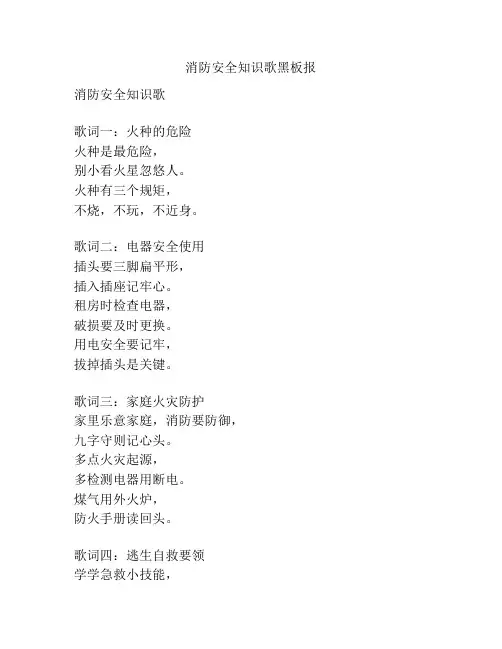 消防安全知识歌黑板报

消防安全知识歌

歌词一：火种的危险
火种是最危险，
别小看火星忽悠人。
火种有三个规矩，
不烧，不玩，不近身。

歌词二：电器安全使用
插头要三脚扁平形，
插入插座记牢心。
租房时检查电器，
破损要及时更换。
用电安全要记牢，
拔掉插头是关键。

歌词三：家庭火灾防护
家里乐意家庭，消防要防御，
九字守则记心头。
多点火灾起源，
多检测电器用断电。
煤气用外火炉，
防火手册读回头。

歌词四：逃生自救要领
学学急救小技能，